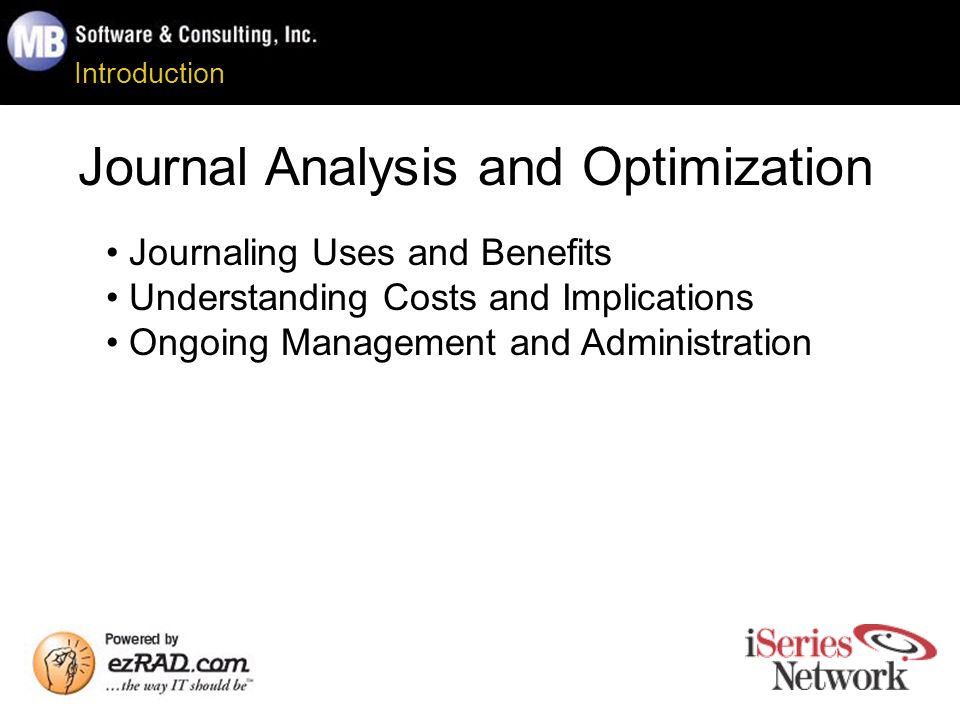 MB Software & Consulting, Inc.
Introduction

Journal Analysis and Optimization

• Journaling Uses and Benefits
• Understanding Costs and Implications
• Ongoing Management and Administration

Powered by ezRAD.com …the way IT should be™

iSeries Network